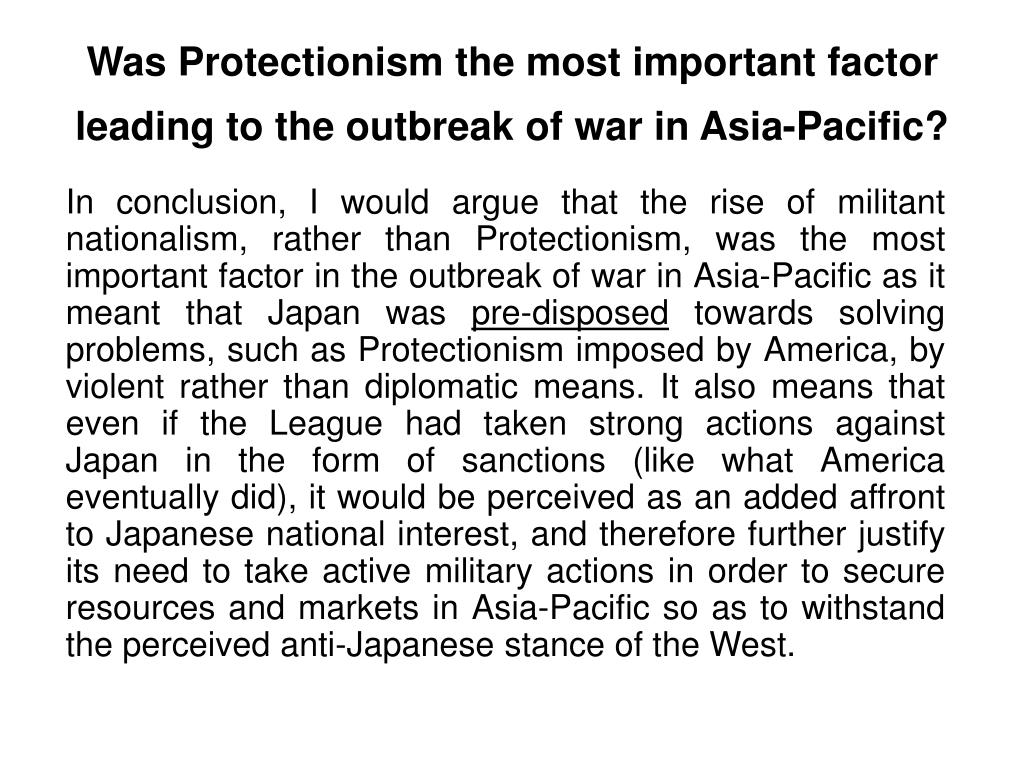 Was Protectionism the most important factor leading to the outbreak of war in Asia-Pacific?

In conclusion, I would argue that the rise of militant nationalism, rather than Protectionism, was the most important factor in the outbreak of war in Asia-Pacific as it meant that Japan was pre-disposed towards solving problems, such as Protectionism imposed by America, by violent rather than diplomatic means. It also means that even if the League had taken strong actions against Japan in the form of sanctions (like what America eventually did), it would be perceived as an added affront to Japanese national interest, and therefore further justify its need to take active military actions in order to secure resources and markets in Asia-Pacific so as to withstand the perceived anti-Japanese stance of the West.